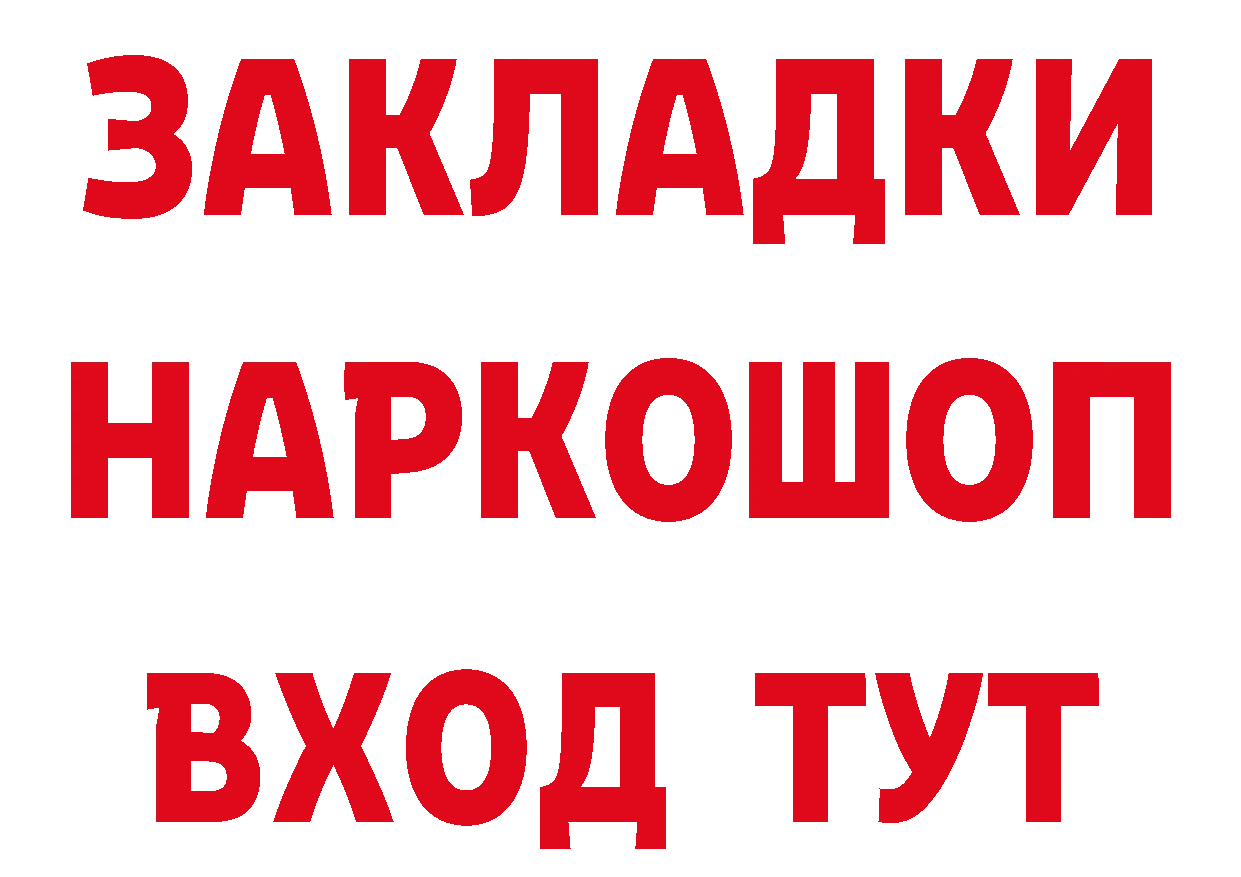 ЗАКЛАДКИ
НАРКОШОП
ВХОД ТУТ